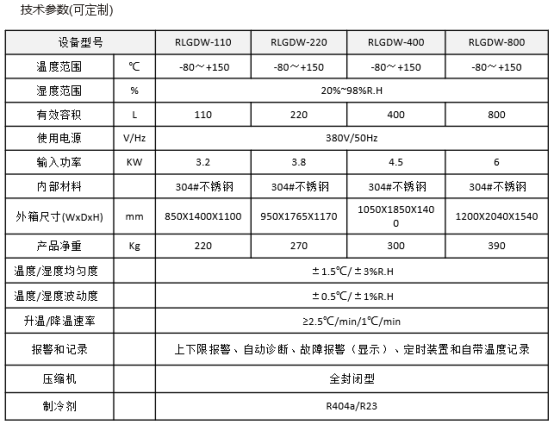 技术参数(可定制)

| 设备型号 | | RLGDW-110 | RLGDW-220 | RLGDW-400 | RLGDW-800 |
|---|---|---|---|---|---|
| 温度范围 | ℃ | -80～+150 | -80～+150 | -80～+150 | -80～+150 |
| 湿度范围 | % | 20%~98%R.H | | | |
| 有效容积 | L | 110 | 220 | 400 | 800 |
| 使用电源 | V/Hz | 380V/50Hz | | | |
| 输入功率 | KW | 3.2 | 3.8 | 4.5 | 6 |
| 内部材料 | | 304#不锈钢 | 304#不锈钢 | 304#不锈钢 | 304#不锈钢 |
| 外箱尺寸(WxDxH) | mm | 850X1400X1100 | 950X1765X1170 | 1050X1850X1400 | 1200X2040X1540 |
| 产品净重 | Kg | 220 | 270 | 300 | 390 |
| 温度/湿度均匀度 | | ±1.5℃/±3%R.H | | | |
| 温度/湿度波动度 | | ±0.5℃/±1%R.H | | | |
| 升温/降温速率 | | ≥2.5℃/min/1℃/min | | | |
| 报警和记录 | | 上下限报警、自动诊断、故障报警（显示）、定时装置和自带温度记录 | | | |
| 压缩机 | | 全封闭型 | | | |
| 制冷剂 | | R404a/R23 | | | |